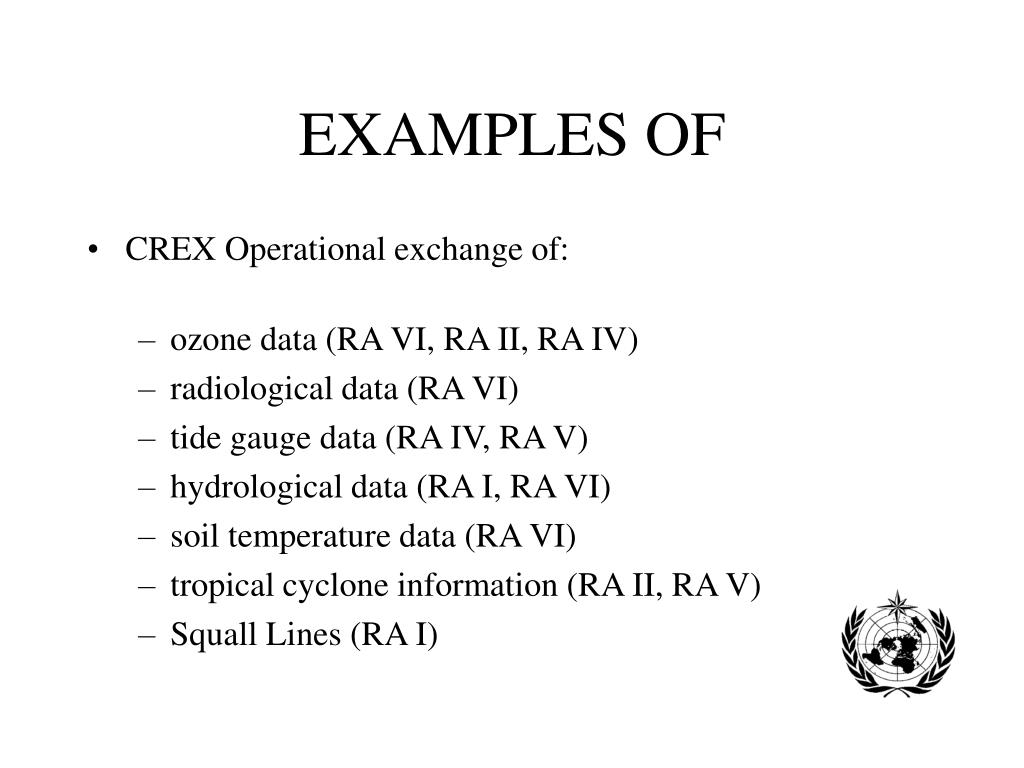 EXAMPLES OF

• CREX Operational exchange of:

– ozone data (RA VI, RA II, RA IV)
– radiological data (RA VI)
– tide gauge data (RA IV, RA V)
– hydrological data (RA I, RA VI)
– soil temperature data (RA VI)
– tropical cyclone information (RA II, RA V)
– Squall Lines (RA I)